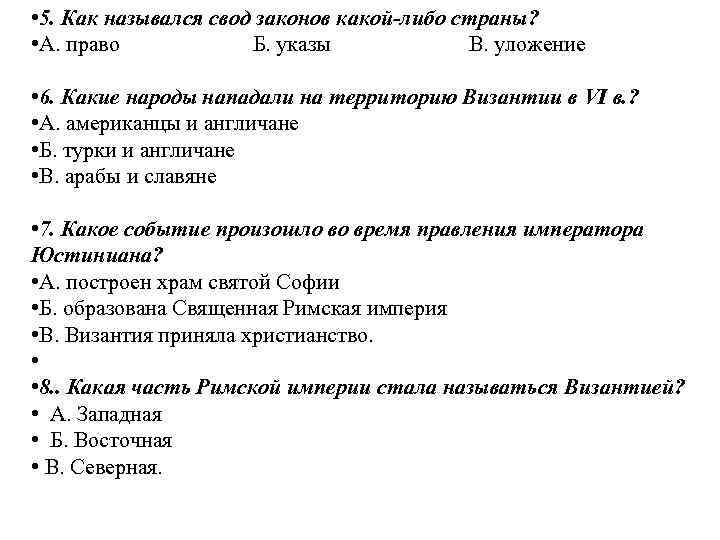 •5. Как назывался свод законов какой-либо страны?
•А. право Б. указы В. уложение

•6. Какие народы нападали на территорию Византии в VI в.?
•А. американцы и англичане
•Б. турки и англичане
•В. арабы и славяне

•7. Какое событие произошло во время правления императора Юстиниана?
•А. построен храм святой Софии
•Б. образована Священная Римская империя
•В. Византия приняла христианство.
•
•8.. Какая часть Римской империи стала называться Византией?
• А. Западная
• Б. Восточная
• В. Северная.